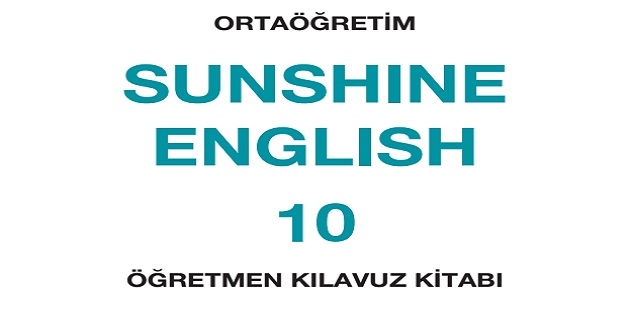 ORTAÖĞRETİM

SUNSHINE ENGLISH 10

ÖĞRETMEN KILAVUZ KİTABI